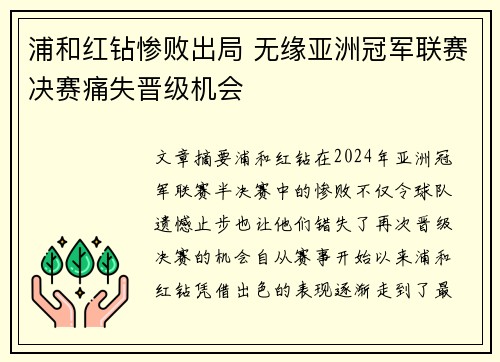 浦和红钻惨败出局 无缘亚洲冠军联赛决赛痛失晋级机会

文章摘要浦和红钻在2024年亚洲冠军联赛半决赛中的惨败不仅令球队遗憾止步也让他们错失了再次晋级决赛的机会自从赛事开始以来浦和红钻凭借出色的表现逐渐走到了最